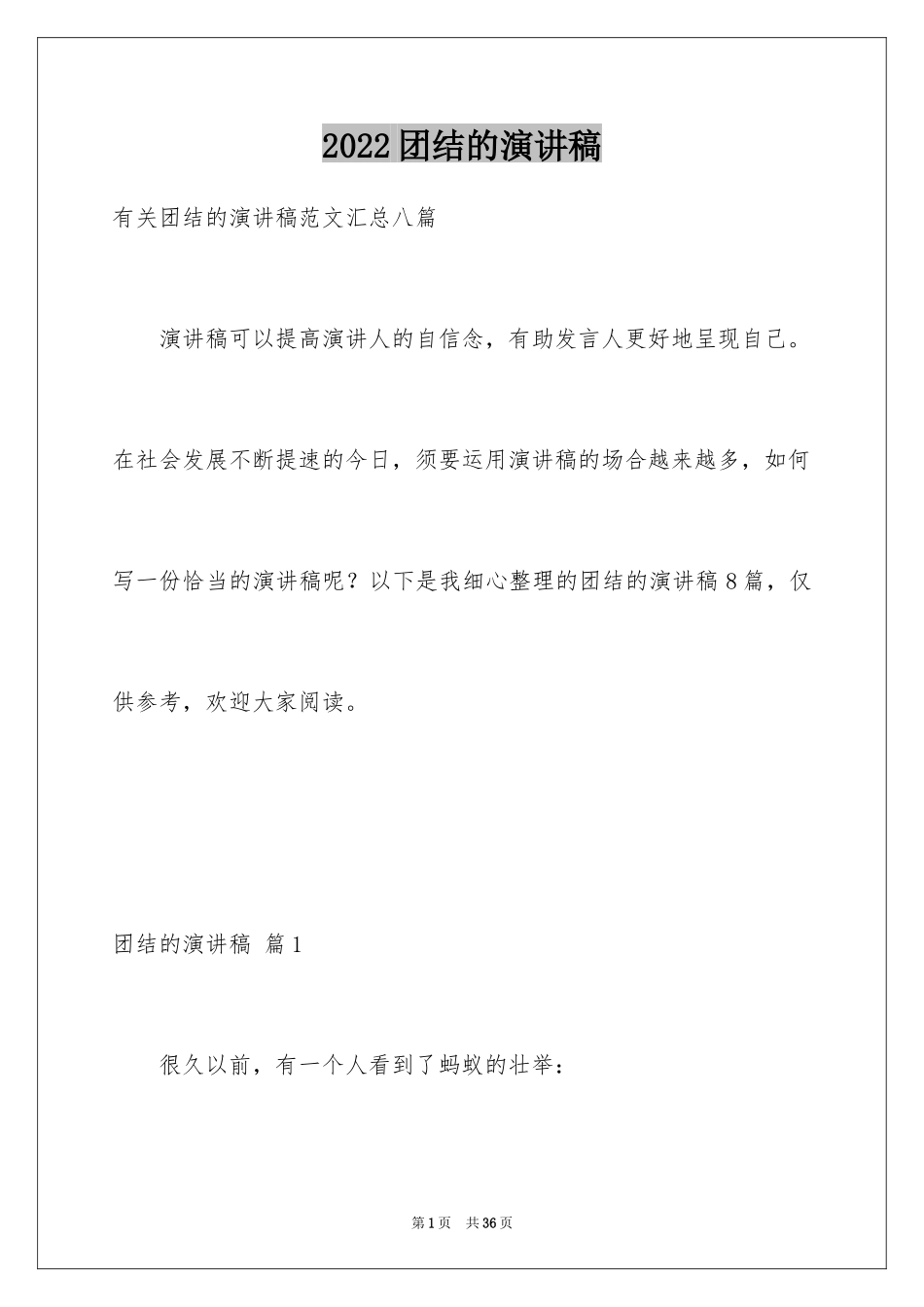 2022团结的演讲稿

有关团结的演讲稿范文汇总八篇

演讲稿可以提高演讲人的自信念，有助发言人更好地呈现自己。在社会发展不断提速的今日，须要运用演讲稿的场合越来越多，如何写一份恰当的演讲稿呢？以下是我细心整理的团结的演讲稿8篇，仅供参考，欢迎大家阅读。

团结的演讲稿 篇1

很久以前，有一个人看到了蚂蚁的壮举：

第1页 共36页